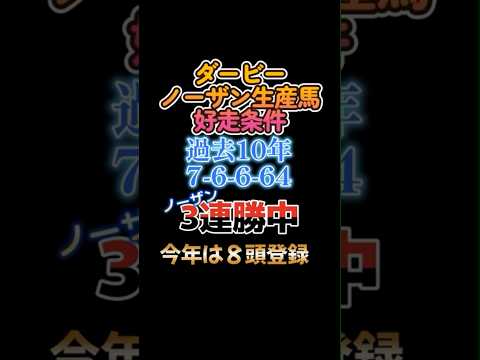 ダービー
ノーザン生産馬
好走条件

過去10年
7-6-6-64

ノーザン
3連勝中

今年は８頭登録